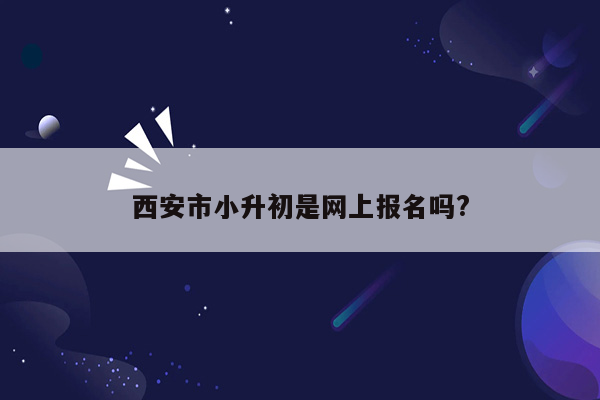 西安市小升初是网上报名吗?